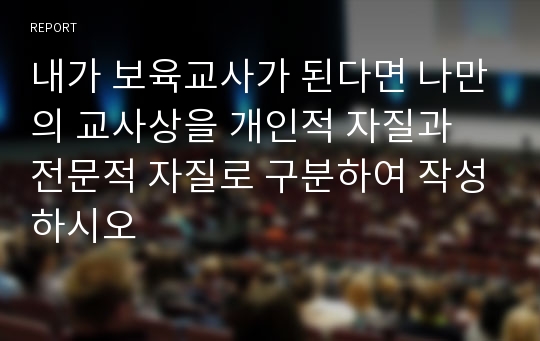 REPORT

내가 보육교사가 된다면 나만의 교사상을 개인적 자질과 전문적 자질로 구분하여 작성하시오